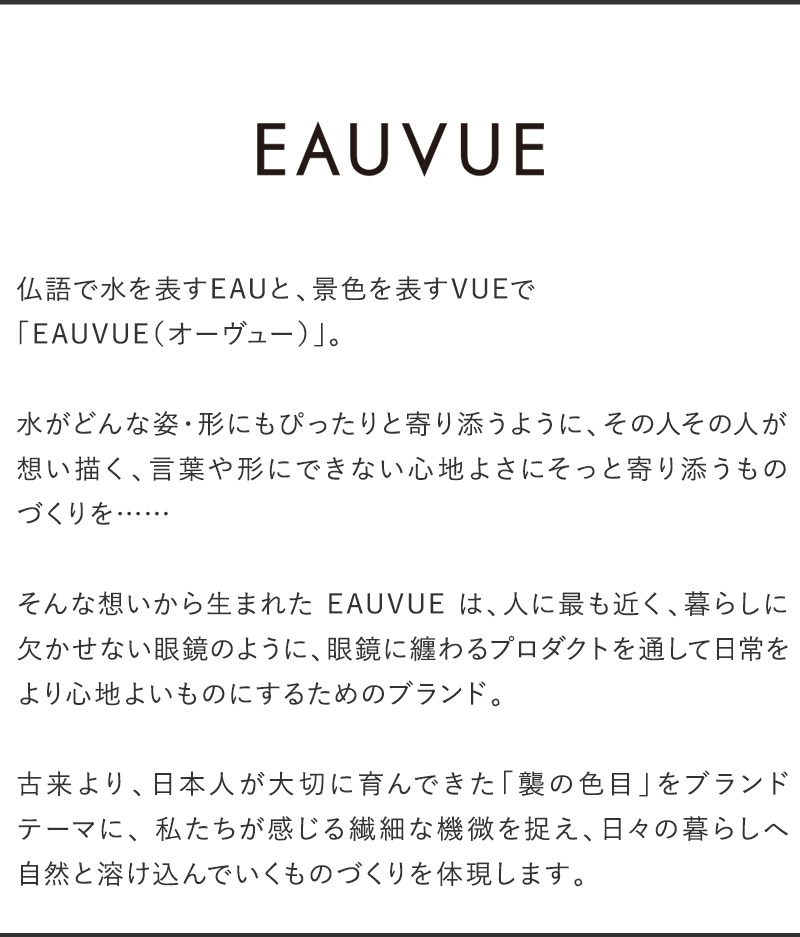 EAUVUE

仏語で水を表すEAUと、景色を表すVUEで「EAUVUE（オーヴュー）」。

水がどんな姿・形にもぴったりと寄り添うように、その人その人が想い描く、言葉や形にできない心地よさにそっと寄り添うものづくりを……

そんな想いから生まれた EAUVUE は、人に最も近く、暮らしに欠かせない眼鏡のように、眼鏡に纏わるプロダクトを通して日常をより心地よいものにするためのブランド。

古来より、日本人が大切に育んできた「襲の色目」をブランドテーマに、私たちが感じる繊細な機微を捉え、日々の暮らしへ自然と溶け込んでいくものづくりを体現します。